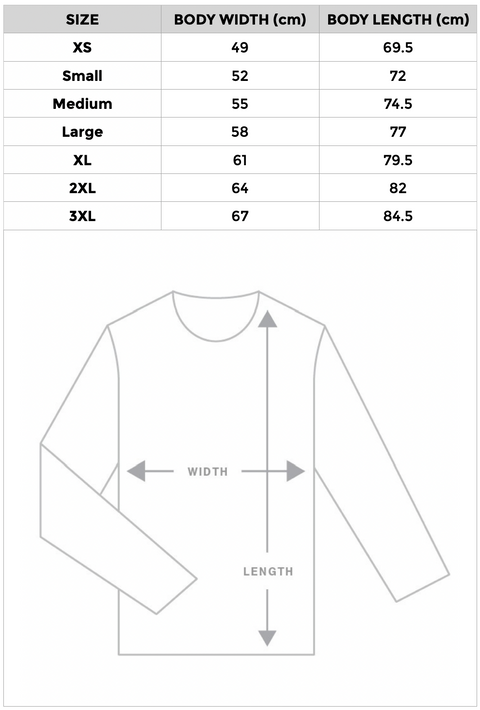 | SIZE | BODY WIDTH (cm) | BODY LENGTH (cm) |
|---|---|---|
| XS | 49 | 69.5 |
| Small | 52 | 72 |
| Medium | 55 | 74.5 |
| Large | 58 | 77 |
| XL | 61 | 79.5 |
| 2XL | 64 | 82 |
| 3XL | 67 | 84.5 |

WIDTH

LENGTH